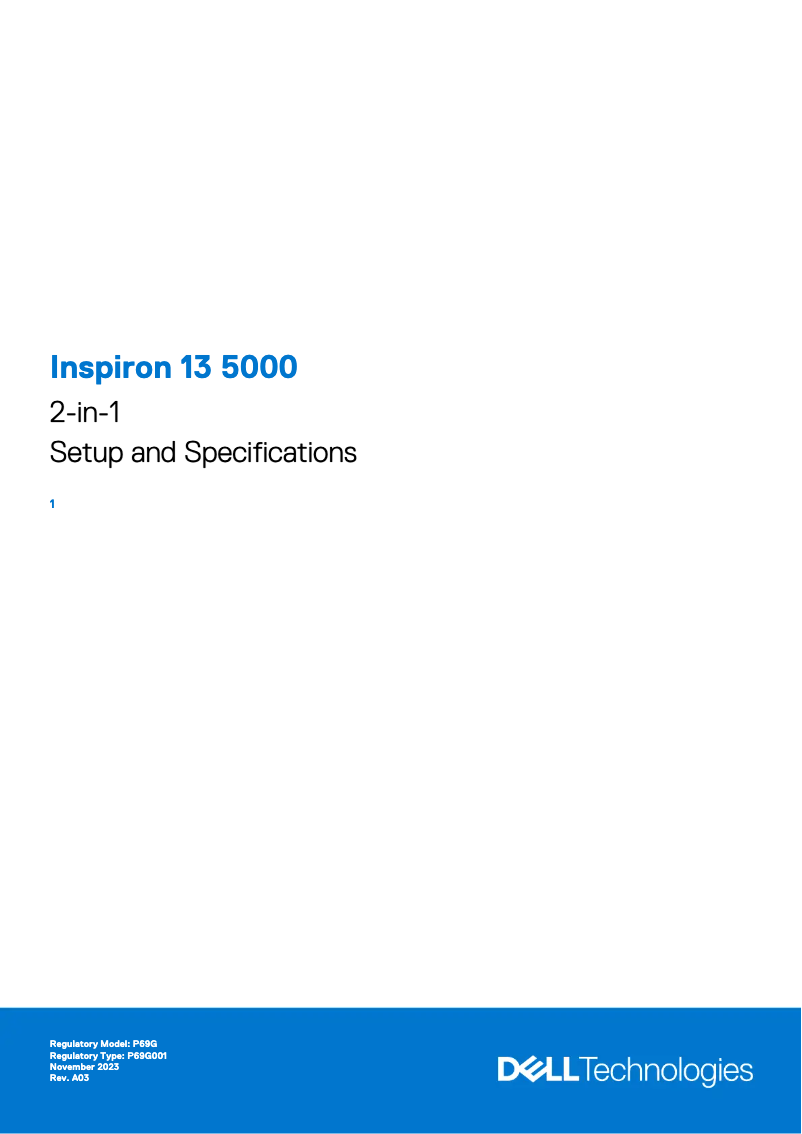 Inspiron 13 5000
2-in-1
Setup and Specifications

1

Regulatory Model: P69G
Regulatory Type: P69G001
November 2023
Rev. A03

DELL Technologies